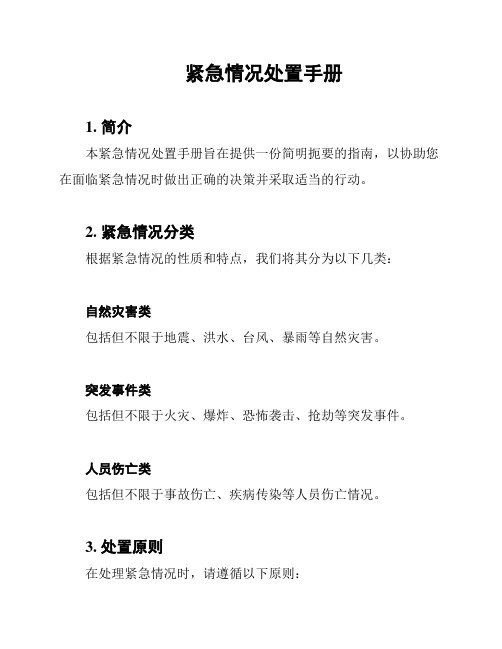 紧急情况处置手册

1. 简介

本紧急情况处置手册旨在提供一份简明扼要的指南，以协助您在面临紧急情况时做出正确的决策并采取适当的行动。

2. 紧急情况分类

根据紧急情况的性质和特点，我们将其分为以下几类：

自然灾害类

包括但不限于地震、洪水、台风、暴雨等自然灾害。

突发事件类

包括但不限于火灾、爆炸、恐怖袭击、抢劫等突发事件。

人员伤亡类

包括但不限于事故伤亡、疾病传染等人员伤亡情况。

3. 处置原则

在处理紧急情况时，请遵循以下原则：